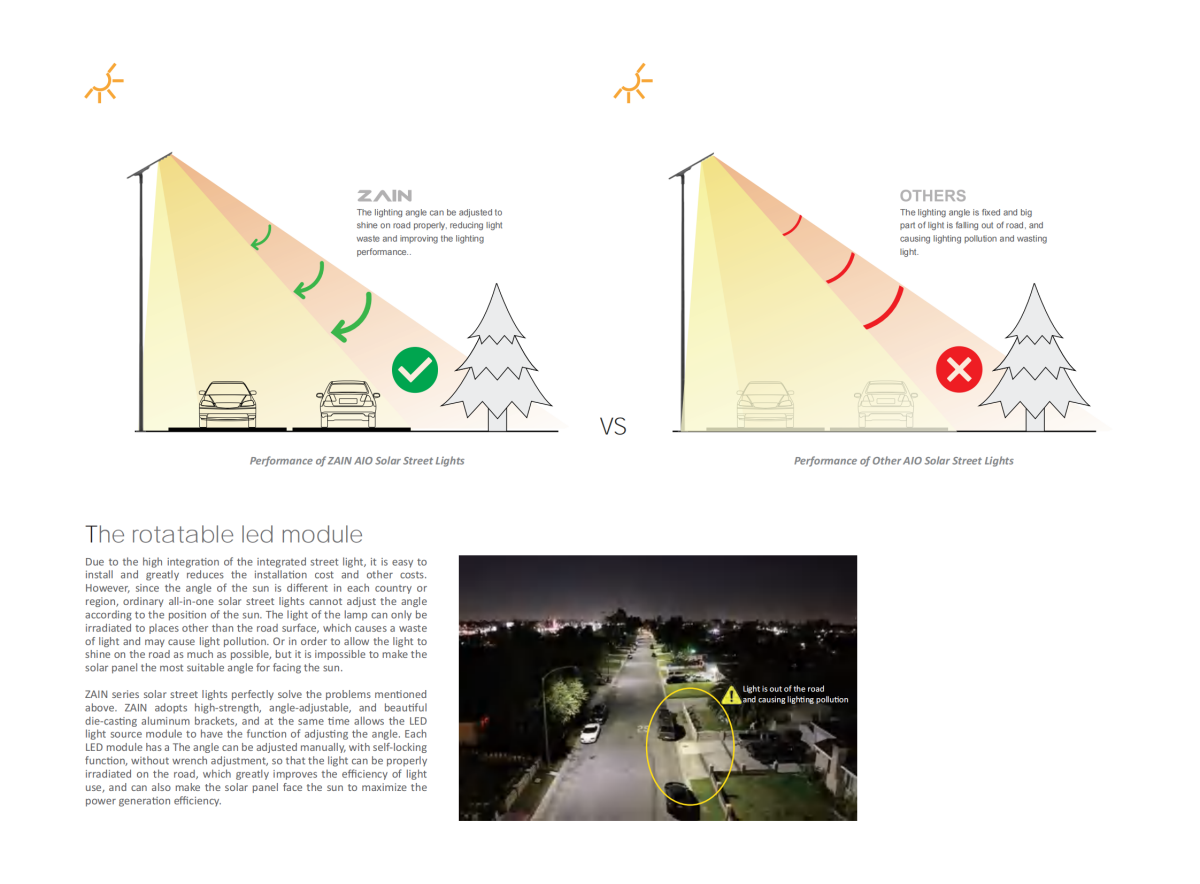 ZAIN
The lighting angle can be adjusted to shine on road properly, reducing light waste and improving the lighting performance..

Performance of ZAIN AIO Solar Street Lights

VS

OTHERS
The lighting angle is fixed and big part of light is falling out of road, and causing lighting pollution and wasting light.

Performance of Other AIO Solar Street Lights

The rotatable led module

Due to the high integration of the integrated street light, it is easy to install and greatly reduces the installation cost and other costs. However, since the angle of the sun is different in each country or region, ordinary all-in-one solar street lights cannot adjust the angle according to the position of the sun. The light of the lamp can only be irradiated to places other than the road surface, which causes a waste of light and may cause light pollution. Or in order to allow the light to shine on the road as much as possible, but it is impossible to make the solar panel the most suitable angle for facing the sun.

ZAIN series solar street lights perfectly solve the problems mentioned above. ZAIN adopts high-strength, angle-adjustable, and beautiful die-casting aluminum brackets, and at the same time allows the LED light source module to have the function of adjusting the angle. Each LED module has a The angle can be adjusted manually, with self-locking function, without wrench adjustment, so that the light can be properly irradiated on the road, which greatly improves the efficiency of light use, and can also make the solar panel face the sun to maximize the power generation efficiency.

Light is out of the road and causing lighting pollution